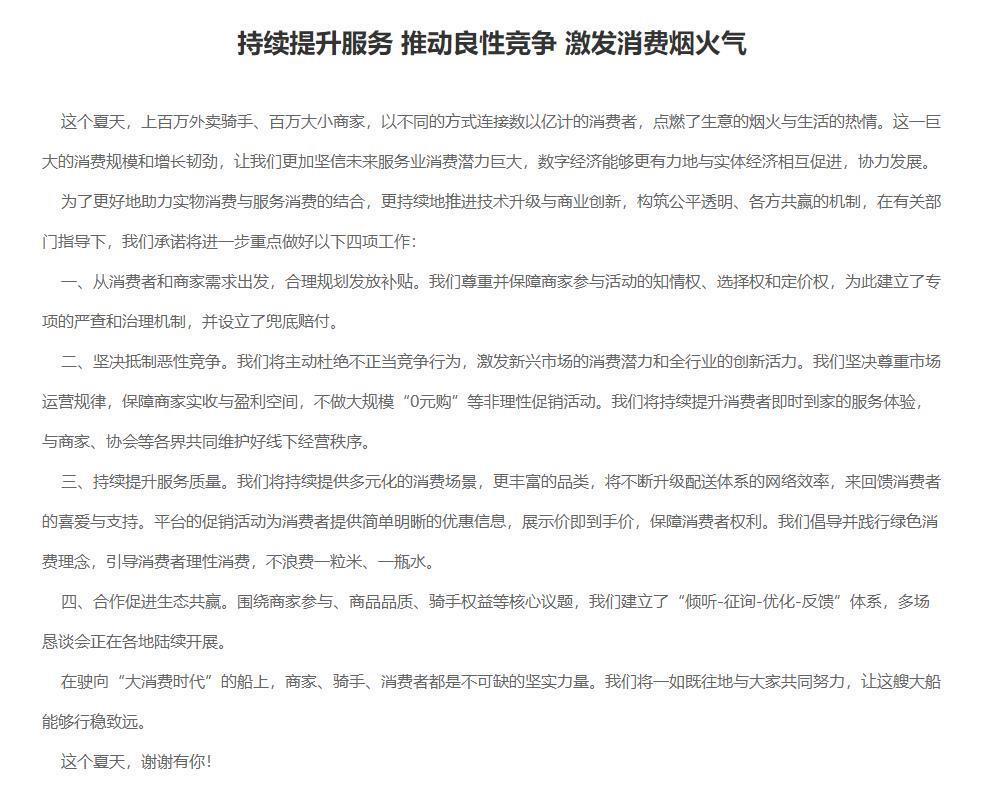 持续提升服务 推动良性竞争 激发消费烟火气

这个夏天，上百万外卖骑手、百万大小商家，以不同的方式连接数以亿计的消费者，点燃了生意的烟火与生活的热情。这一巨大的消费规模和增长韧劲，让我们更加坚信未来服务业消费潜力巨大，数字经济能够更有力地与实体经济相互促进，协力发展。

为了更好地助力实物消费与服务消费的结合，更持续地推进技术升级与商业创新，构筑公平透明、各方共赢的机制，在有关部门指导下，我们承诺将进一步重点做好以下四项工作：

一、从消费者和商家需求出发，合理规划发放补贴。我们尊重并保障商家参与活动的知情权、选择权和定价权，为此建立了专项的严查和治理机制，并设立了兜底赔付。

二、坚决抵制恶性竞争。我们将主动杜绝不正当竞争行为，激发新兴市场的消费潜力和全行业的创新活力。我们坚决尊重市场运营规律，保障商家实收与盈利空间，不做大规模“0元购”等非理性促销活动。我们将持续提升消费者即时到家的服务体验，与商家、协会等各界共同维护好线下经营秩序。

三、持续提升服务质量。我们将持续提供多元化的消费场景，更丰富的品类，将不断升级配送体系的网络效率，来回馈消费者的喜爱与支持。平台的促销活动为消费者提供简单明晰的优惠信息，展示价即到手价，保障消费者权利。我们倡导并践行绿色消费理念，引导消费者理性消费，不浪费一粒米、一瓶水。

四、合作促进生态共赢。围绕商家参与、商品品质、骑手权益等核心议题，我们建立了“倾听-征询-优化-反馈”体系，多场恳谈会正在各地陆续开展。

在驶向“大消费时代”的船上，商家、骑手、消费者都是不可缺的坚实力量。我们将一如既往地与大家共同努力，让这艘大船能够行稳致远。

这个夏天，谢谢有你！